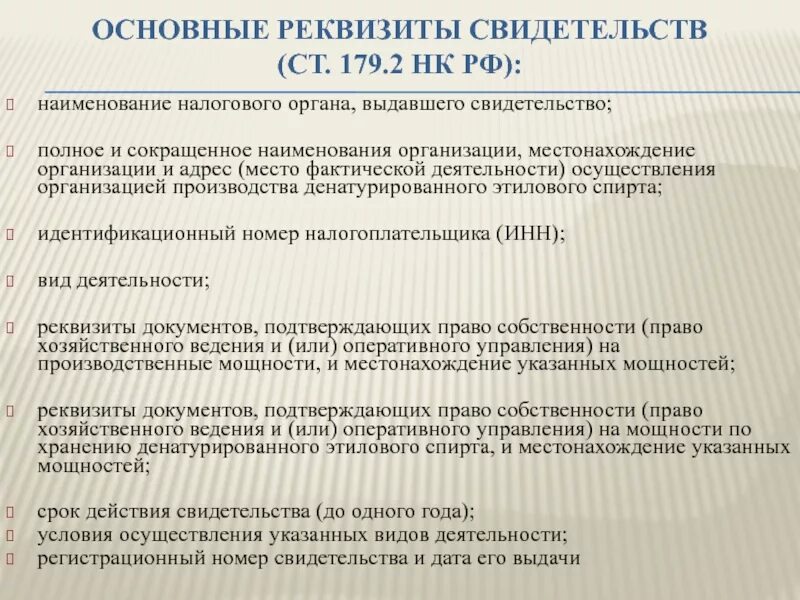 ОСНОВНЫЕ РЕКВИЗИТЫ СВИДЕТЕЛЬСТВ (СТ. 179.2 НК РФ):

наименование налогового органа, выдавшего свидетельство;

полное и сокращенное наименования организации, местонахождение организации и адрес (место фактической деятельности) осуществления организацией производства денатурированного этилового спирта;

идентификационный номер налогоплательщика (ИНН);

вид деятельности;

реквизиты документов, подтверждающих право собственности (право хозяйственного ведения и (или) оперативного управления) на производственные мощности, и местонахождение указанных мощностей;

реквизиты документов, подтверждающих право собственности (право хозяйственного ведения и (или) оперативного управления) на мощности по хранению денатурированного этилового спирта, и местонахождение указанных мощностей;

срок действия свидетельства (до одного года);
условия осуществления указанных видов деятельности;
регистрационный номер свидетельства и дата его выдачи